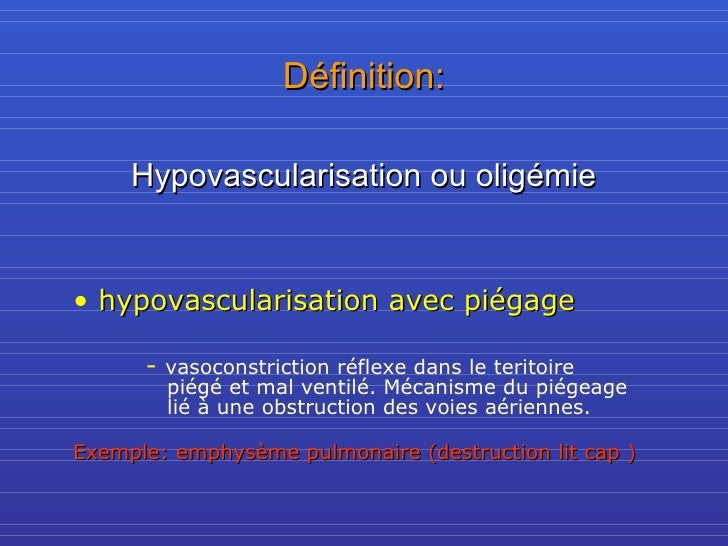 Définition:

Hypovascularisation ou oligémie

• hypovascularisation avec piégage

- vasoconstriction réflexe dans le teritoire piégé et mal ventilé. Mécanisme du piégeage lié à une obstruction des voies aériennes.

Exemple: emphysème pulmonaire (destruction lit cap )